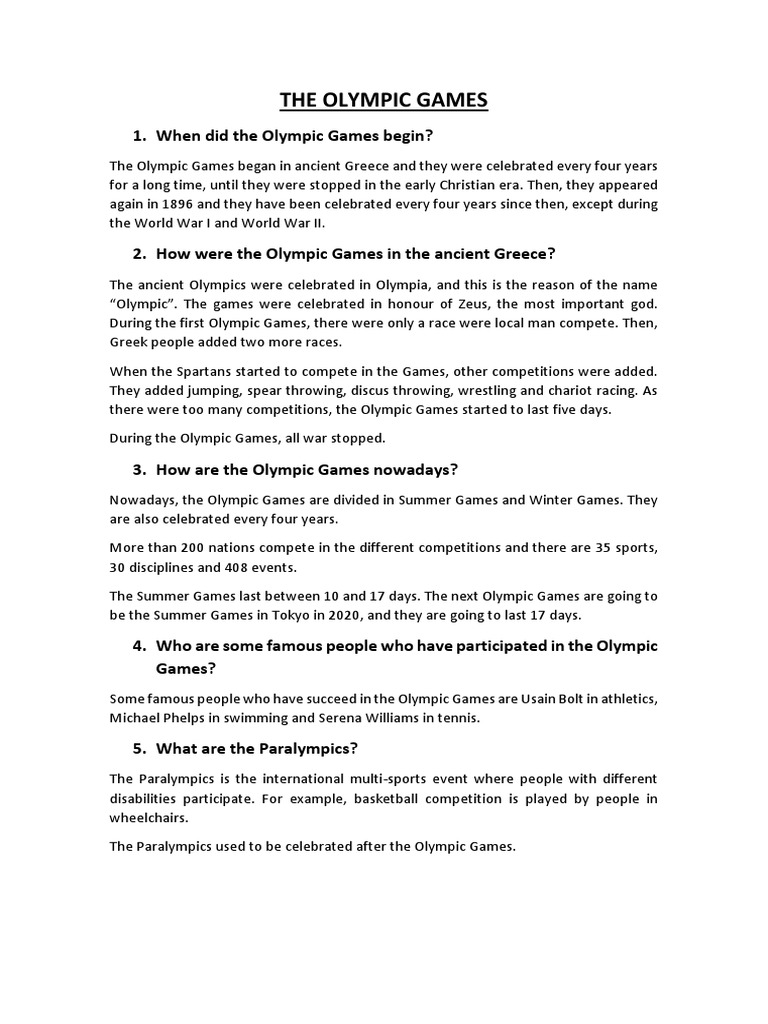 THE OLYMPIC GAMES

1. When did the Olympic Games begin?

The Olympic Games began in ancient Greece and they were celebrated every four years for a long time, until they were stopped in the early Christian era. Then, they appeared again in 1896 and they have been celebrated every four years since then, except during the World War I and World War II.

2. How were the Olympic Games in the ancient Greece?

The ancient Olympics were celebrated in Olympia, and this is the reason of the name "Olympic". The games were celebrated in honour of Zeus, the most important god. During the first Olympic Games, there were only a race were local man compete. Then, Greek people added two more races.

When the Spartans started to compete in the Games, other competitions were added. They added jumping, spear throwing, discus throwing, wrestling and chariot racing. As there were too many competitions, the Olympic Games started to last five days.

During the Olympic Games, all war stopped.

3. How are the Olympic Games nowadays?

Nowadays, the Olympic Games are divided in Summer Games and Winter Games. They are also celebrated every four years.

More than 200 nations compete in the different competitions and there are 35 sports, 30 disciplines and 408 events.

The Summer Games last between 10 and 17 days. The next Olympic Games are going to be the Summer Games in Tokyo in 2020, and they are going to last 17 days.

4. Who are some famous people who have participated in the Olympic Games?

Some famous people who have succeed in the Olympic Games are Usain Bolt in athletics, Michael Phelps in swimming and Serena Williams in tennis.

5. What are the Paralympics?

The Paralympics is the international multi-sports event where people with different disabilities participate. For example, basketball competition is played by people in wheelchairs.

The Paralympics used to be celebrated after the Olympic Games.